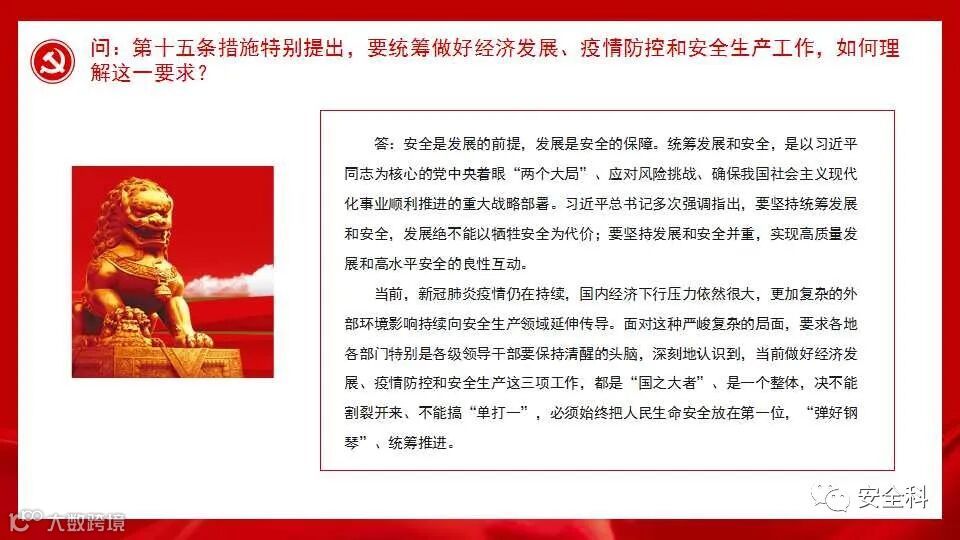 问：第十五条措施特别提出，要统筹做好经济发展、疫情防控和安全生产工作，如何理解这一要求？

答：安全是发展的前提，发展是安全的保障。统筹发展和安全，是以习近平同志为核心的党中央着眼“两个大局”、应对风险挑战、确保我国社会主义现代化事业顺利推进的重大战略部署。习近平总书记多次强调指出，要坚持统筹发展和安全，发展绝不能以牺牲安全为代价；要坚持发展和安全并重，实现高质量发展和高水平安全的良性互动。

当前，新冠肺炎疫情仍在持续，国内经济下行压力依然很大，更加复杂的外部环境影响持续向安全生产领域延伸传导。面对这种严峻复杂的局面，要求各地各部门特别是各级领导干部要保持清醒的头脑，深刻地认识到，当前做好经济发展、疫情防控和安全生产这三项工作，都是“国之大者”、是一个整体，决不能割裂开来、不能搞“单打一”，必须始终把人民生命安全放在第一位，“弹好钢琴”、统筹推进。

安全科

大数跨境